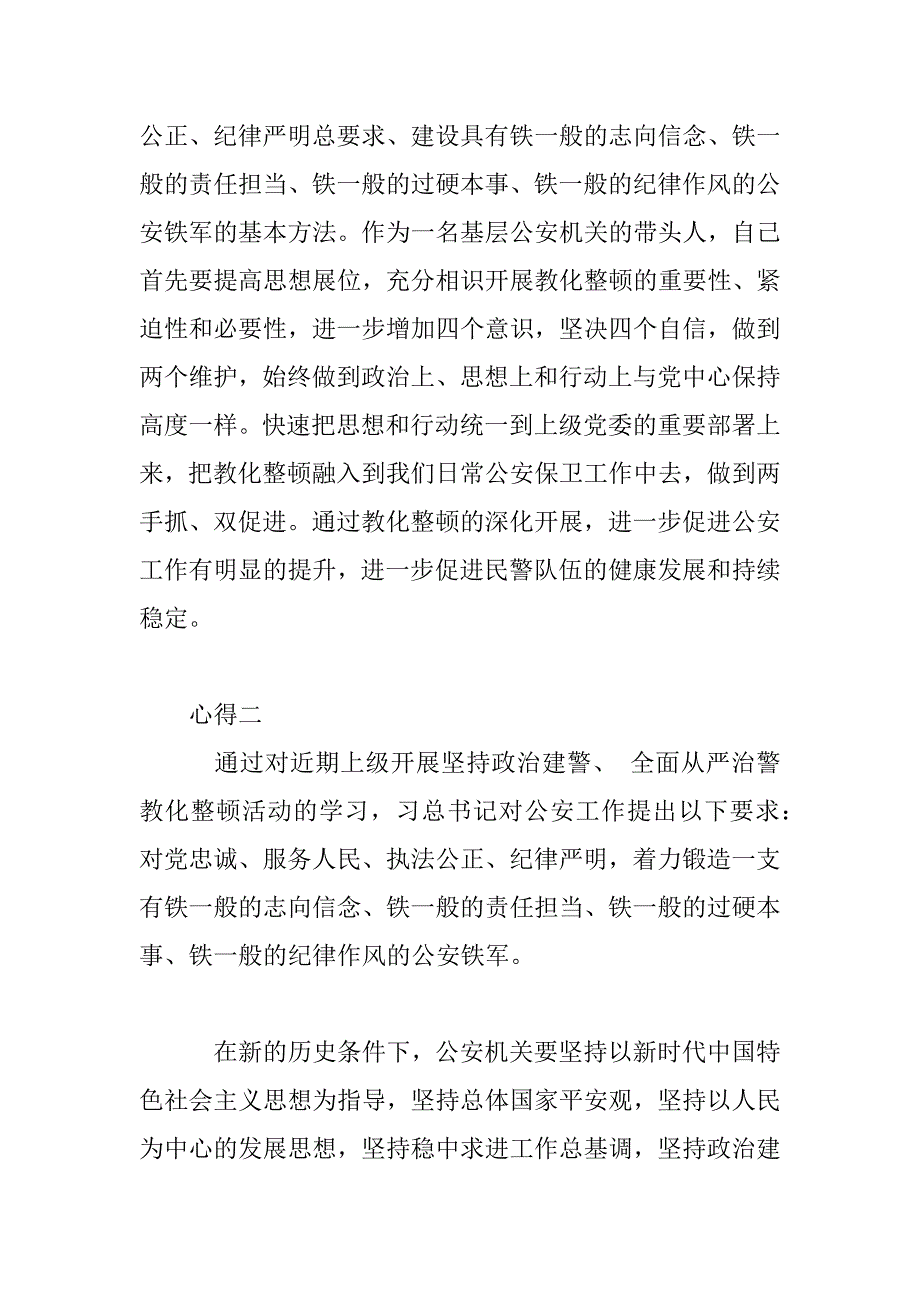 公正、纪律严明总要求、建设具有铁一般的志向信念、铁一般的责任担当、铁一般的过硬本事、铁一般的纪律作风的公安铁军的基本方法。作为一名基层公安机关的带头人，自己首先要提高思想展位，充分相识开展教化整顿的重要性、紧迫性和必要性，进一步增加四个意识，坚决四个自信，做到两个维护，始终做到政治上、思想上和行动上与党中心保持高度一样。快速把思想和行动统一到上级党委的重要部署上来，把教化整顿融入到我们日常公安保卫工作中去，做到两手抓、双促进。通过教化整顿的深化开展，进一步促进公安工作有明显的提升，进一步促进民警队伍的健康发展和持续稳定。

心得二

通过对近期上级开展坚持政治建警、 全面从严治警教化整顿活动的学习，习总书记对公安工作提出以下要求：对党忠诚、服务人民、执法公正、纪律严明，着力锻造一支有铁一般的志向信念、铁一般的责任担当、铁一般的过硬本事、铁一般的纪律作风的公安铁军。

在新的历史条件下，公安机关要坚持以新时代中国特色社会主义思想为指导，坚持总体国家平安观，坚持以人民为中心的发展思想，坚持稳中求进工作总基调，坚持政治建